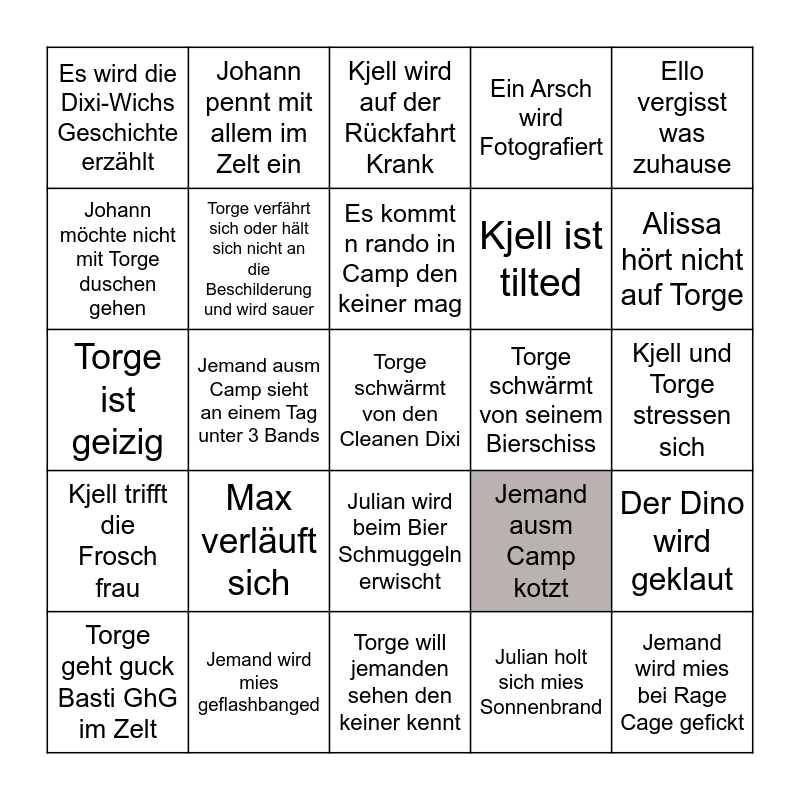 | | | | | |
|---|---|---|---|---|
| Es wird die Dixi-Wichs Geschichte erzählt | Johann pennt mit allem im Zelt ein | Kjell wird auf der Rückfahrt Krank | Ein Arsch wird Fotografiert | Ello vergisst was zuhause |
| Johann möchte nicht mit Torge duschen gehen | Torge verfährt sich oder hält sich nicht an die Beschilderung und wird sauer | Es kommt n rando in Camp den keiner mag | Kjell ist tilted | Alissa hört nicht auf Torge |
| Torge ist geizig | Jemand ausm Camp sieht an einem Tag unter 3 Bands | Torge schwärmt von den Cleanen Dixi | Torge schwärmt von seinem Bierschiss | Kjell und Torge stressen sich |
| Kjell trifft die Frosch frau | Max verläuft sich | Julian wird beim Bier Schmuggeln erwischt | Jemand ausm Camp kotzt | Der Dino wird geklaut |
| Torge geht guck Basti GhG im Zelt | Jemand wird mies geflashbanged | Torge will jemanden sehen den keiner kennt | Julian holt sich mies Sonnenbrand | Jemand wird mies bei Rage Cage gefickt |